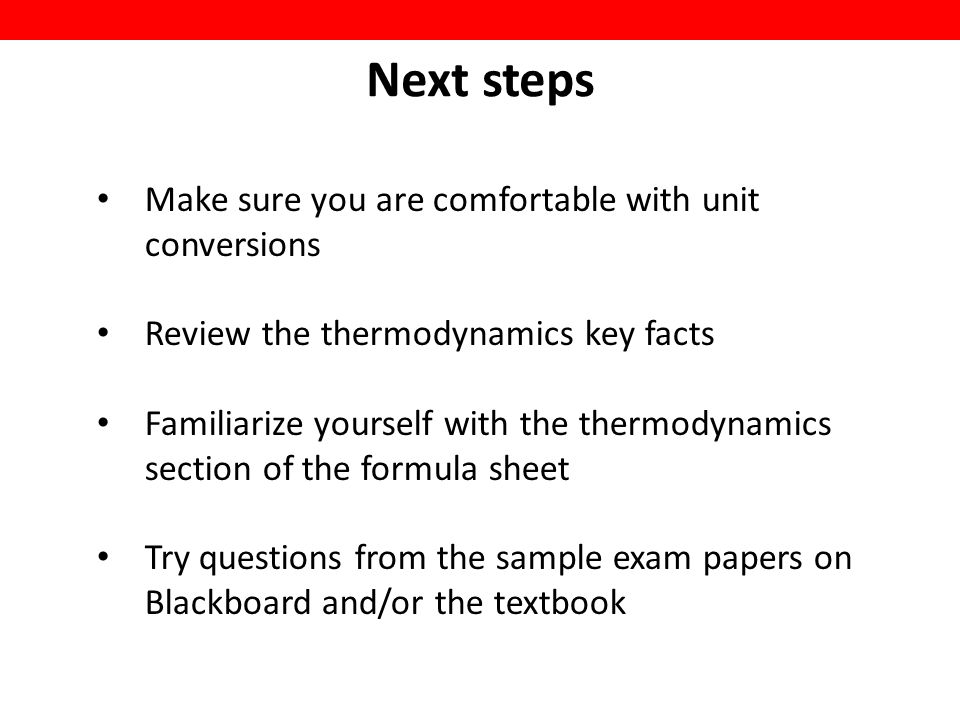 Next steps

• Make sure you are comfortable with unit conversions

• Review the thermodynamics key facts

• Familiarize yourself with the thermodynamics section of the formula sheet

• Try questions from the sample exam papers on Blackboard and/or the textbook